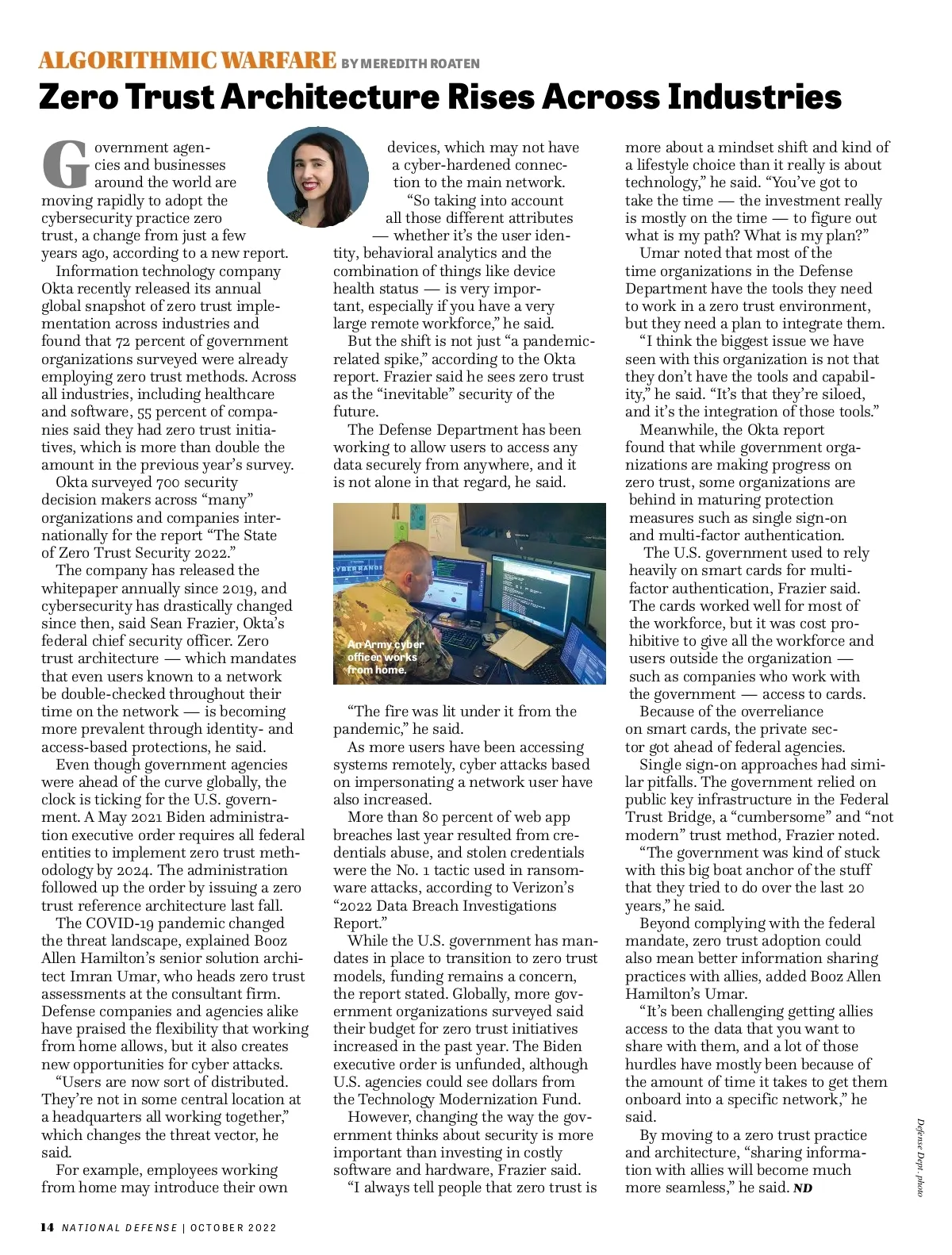 ALGORITHMIC WARFARE BY MEREDITH ROATEN

Zero Trust Architecture Rises Across Industries

Government agencies and businesses around the world are moving rapidly to adopt the cybersecurity practice zero trust, a change from just a few years ago, according to a new report.

Information technology company Okta recently released its annual global snapshot of zero trust implementation across industries and found that 72 percent of government organizations surveyed were already employing zero trust methods. Across all industries, including healthcare and software, 55 percent of companies said they had zero trust initiatives, which is more than double the amount in the previous year's survey.

Okta surveyed 700 security decision makers across "many" organizations and companies internationally for the report "The State of Zero Trust Security 2022."

The company has released the whitepaper annually since 2019, and cybersecurity has drastically changed since then, said Sean Frazier, Okta's federal chief security officer. Zero trust architecture — which mandates that even users known to a network be double-checked throughout their time on the network — is becoming more prevalent through identity- and access-based protections, he said.

Even though government agencies were ahead of the curve globally, the clock is ticking for the U.S. government. A May 2021 Biden administration executive order requires all federal entities to implement zero trust methodology by 2024. The administration followed up the order by issuing a zero trust reference architecture last fall.

The COVID-19 pandemic changed the threat landscape, explained Booz Allen Hamilton's senior solution architect Imran Umar, who heads zero trust assessments at the consultant firm. Defense companies and agencies alike have praised the flexibility that working from home allows, but it also creates new opportunities for cyber attacks.

"Users are now sort of distributed. They're not in some central location at a headquarters all working together," which changes the threat vector, he said.

For example, employees working from home may introduce their own devices, which may not have a cyber-hardened connection to the main network.

"So taking into account all those different attributes — whether it's the user identity, behavioral analytics and the combination of things like device health status — is very important, especially if you have a very large remote workforce," he said.

But the shift is not just "a pandemic-related spike," according to the Okta report. Frazier said he sees zero trust as the "inevitable" security of the future.

The Defense Department has been working to allow users to access any data securely from anywhere, and it is not alone in that regard, he said.

CYBER RANGE

An Army cyber officer works from home.

"The fire was lit under it from the pandemic," he said.

As more users have been accessing systems remotely, cyber attacks based on impersonating a network user have also increased.

More than 80 percent of web app breaches last year resulted from credentials abuse, and stolen credentials were the No. 1 tactic used in ransomware attacks, according to Verizon's "2022 Data Breach Investigations Report."

While the U.S. government has mandates in place to transition to zero trust models, funding remains a concern, the report stated. Globally, more government organizations surveyed said their budget for zero trust initiatives increased in the past year. The Biden executive order is unfunded, although U.S. agencies could see dollars from the Technology Modernization Fund.

However, changing the way the government thinks about security is more important than investing in costly software and hardware, Frazier said.

"I always tell people that zero trust is more about a mindset shift and kind of a lifestyle choice than it really is about technology," he said. "You've got to take the time — the investment really is mostly on the time — to figure out what is my path? What is my plan?"

Umar noted that most of the time organizations in the Defense Department have the tools they need to work in a zero trust environment, but they need a plan to integrate them.

"I think the biggest issue we have seen with this organization is not that they don't have the tools and capability," he said. "It's that they're siloed, and it's the integration of those tools."

Meanwhile, the Okta report found that while government organizations are making progress on zero trust, some organizations are behind in maturing protection measures such as single sign-on and multi-factor authentication.

The U.S. government used to rely heavily on smart cards for multi-factor authentication, Frazier said. The cards worked well for most of the workforce, but it was cost prohibitive to give all the workforce and users outside the organization — such as companies who work with the government — access to cards.

Because of the overreliance on smart cards, the private sector got ahead of federal agencies.

Single sign-on approaches had similar pitfalls. The government relied on public key infrastructure in the Federal Trust Bridge, a "cumbersome" and "not modern" trust method, Frazier noted.

"The government was kind of stuck with this big boat anchor of the stuff that they tried to do over the last 20 years," he said.

Beyond complying with the federal mandate, zero trust adoption could also mean better information sharing practices with allies, added Booz Allen Hamilton's Umar.

"It's been challenging getting allies access to the data that you want to share with them, and a lot of those hurdles have mostly been because of the amount of time it takes to get them onboard into a specific network," he said.

By moving to a zero trust practice and architecture, "sharing information with allies will become much more seamless," he said. ND

Defense Dept. photo

14 NATIONAL DEFENSE | OCTOBER 2022